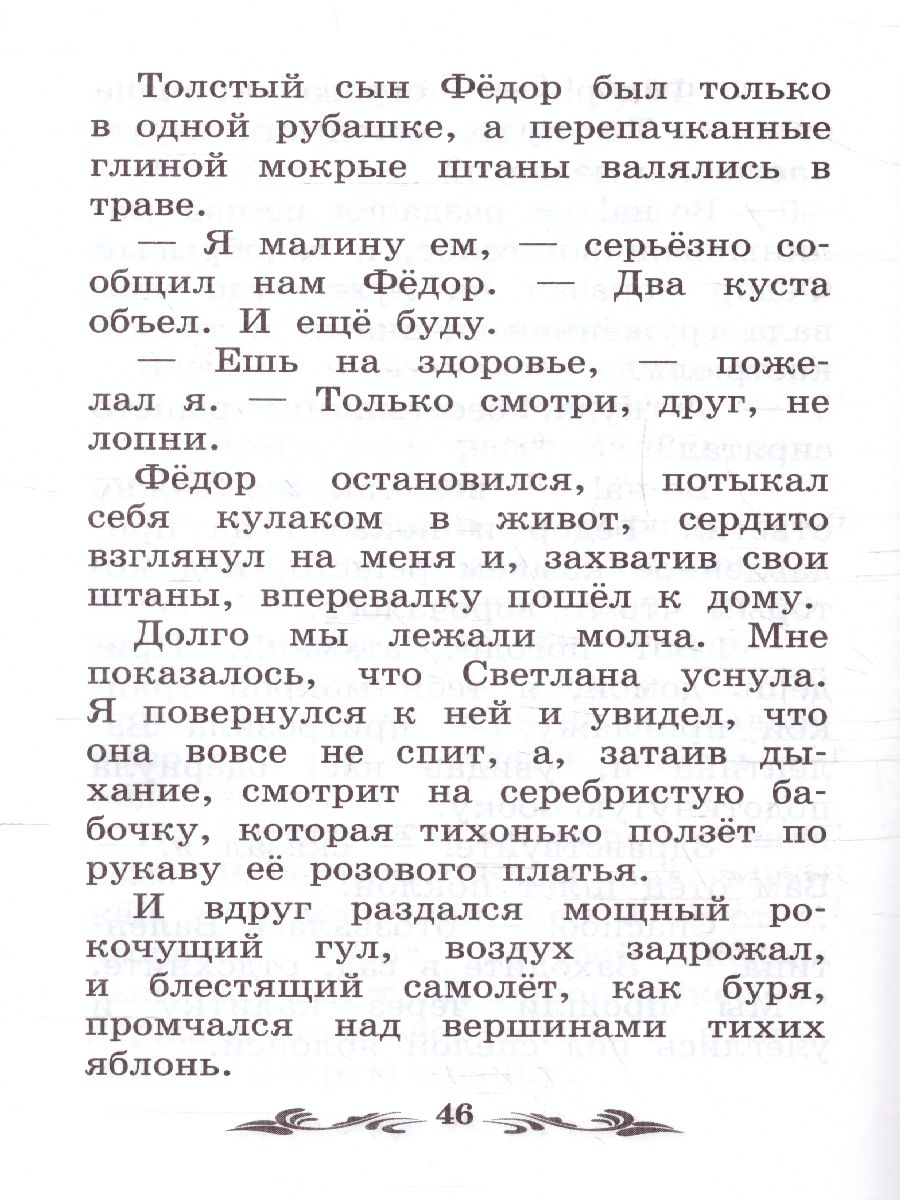 Толстый сын Фёдор был только в одной рубашке, а перепачканные глиной мокрые штаны валялись в траве.

— Я малину ем, — серьёзно сообщил нам Фёдор. — Два куста объел. И ещё буду.

— Ешь на здоровье, — пожелал я. — Только смотри, друг, не лопни.

Фёдор остановился, потыкал себя кулаком в живот, сердито взглянул на меня и, захватив свои штаны, вперевалку пошёл к дому.

Долго мы лежали молча. Мне показалось, что Светлана уснула. Я повернулся к ней и увидел, что она вовсе не спит, а, затаив дыхание, смотрит на серебристую бабочку, которая тихонько ползёт по рукаву её розового платья.

И вдруг раздался мощный рокочущий гул, воздух задрожал, и блестящий самолёт, как буря, промчался над вершинами тихих яблонь.

46